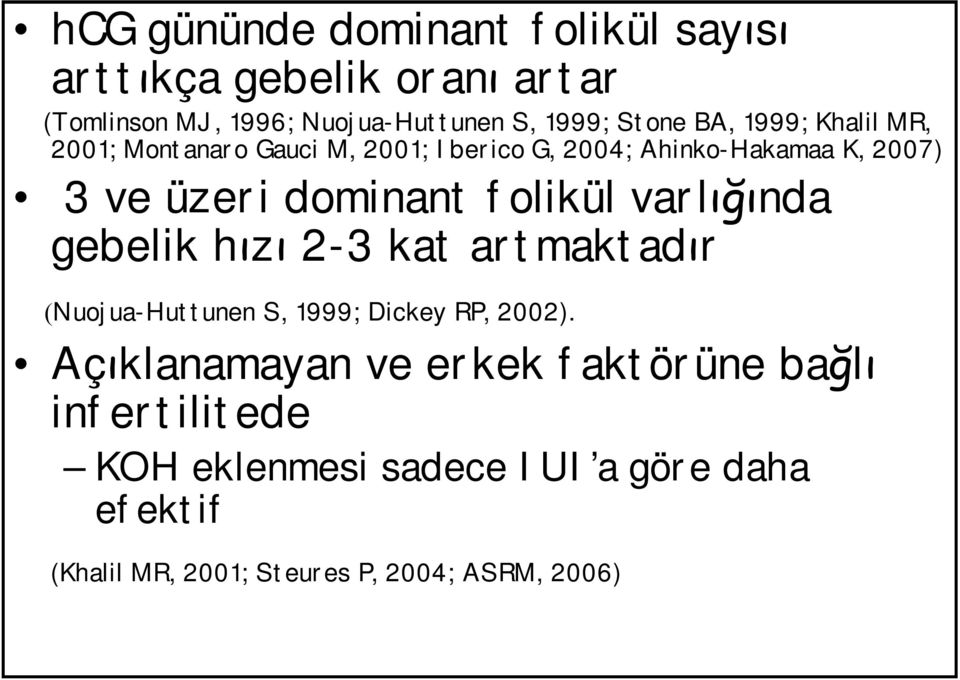 • hCG gününde dominant folikül sayısı arttıkça gebelik oranı artar

(Tomlinson MJ, 1996; Nuojua-Huttunen S, 1999; Stone BA, 1999; Khalil MR, 2001; Montanaro Gauci M, 2001; Iberico G, 2004; Ahinko-Hakamaa K, 2007)

• 3 ve üzeri dominant folikül varlığında gebelik hızı 2-3 kat artmaktadır

(Nuojua-Huttunen S, 1999; Dickey RP, 2002).

• Açıklanamayan ve erkek faktörüne bağlı infertilitede

– KOH eklenmesi sadece IUI'a göre daha efektif

(Khalil MR, 2001; Steures P, 2004; ASRM, 2006)